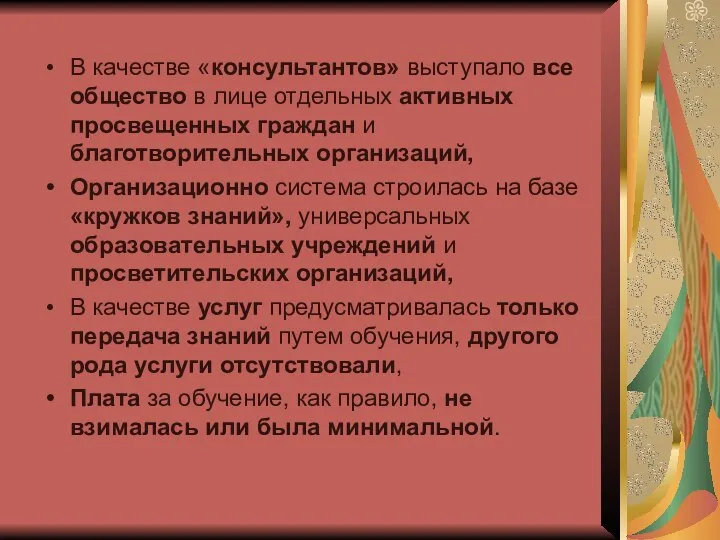 • В качестве «консультантов» выступало все общество в лице отдельных активных просвещенных граждан и благотворительных организаций,

• Организационно система строилась на базе «кружков знаний», универсальных образовательных учреждений и просветительских организаций,

• В качестве услуг предусматривалась только передача знаний путем обучения, другого рода услуги отсутствовали,

• Плата за обучение, как правило, не взималась или была минимальной.